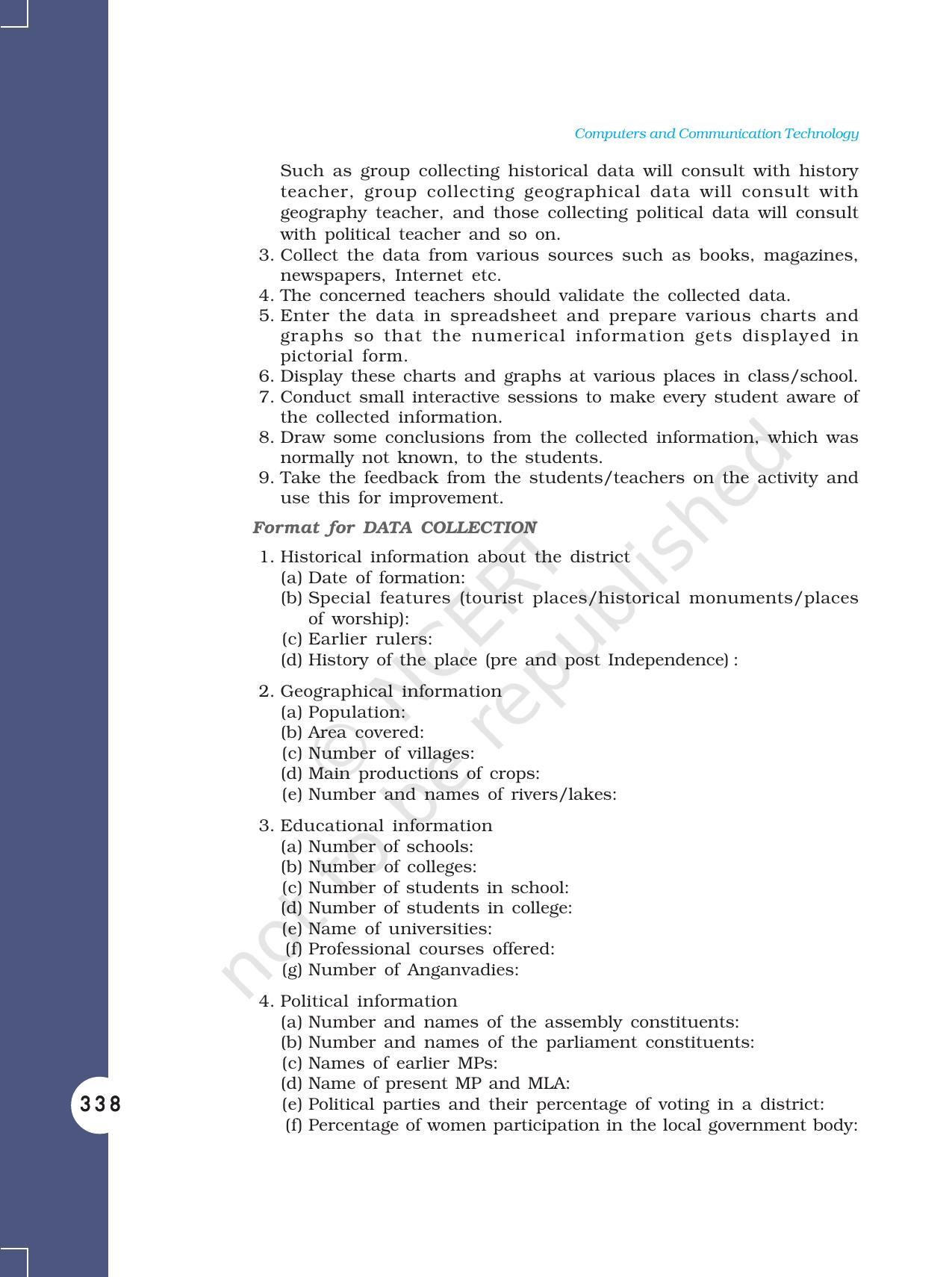 Computers and Communication Technology

Such as group collecting historical data will consult with history teacher, group collecting geographical data will consult with geography teacher, and those collecting political data will consult with political teacher and so on.

3. Collect the data from various sources such as books, magazines, newspapers, Internet etc.
4. The concerned teachers should validate the collected data.
5. Enter the data in spreadsheet and prepare various charts and graphs so that the numerical information gets displayed in pictorial form.
6. Display these charts and graphs at various places in class/school.
7. Conduct small interactive sessions to make every student aware of the collected information.
8. Draw some conclusions from the collected information, which was normally not known, to the students.
9. Take the feedback from the students/teachers on the activity and use this for improvement.

Format for DATA COLLECTION

1. Historical information about the district
(a) Date of formation:
(b) Special features (tourist places/historical monuments/places of worship):
(c) Earlier rulers:
(d) History of the place (pre and post Independence) :

2. Geographical information
(a) Population:
(b) Area covered:
(c) Number of villages:
(d) Main productions of crops:
(e) Number and names of rivers/lakes:

3. Educational information
(a) Number of schools:
(b) Number of colleges:
(c) Number of students in school:
(d) Number of students in college:
(e) Name of universities:
(f) Professional courses offered:
(g) Number of Anganvadies:

4. Political information
(a) Number and names of the assembly constituents:
(b) Number and names of the parliament constituents:
(c) Names of earlier MPs:
(d) Name of present MP and MLA:
(e) Political parties and their percentage of voting in a district:
(f) Percentage of women participation in the local government body:

338

© NCERT not to be republished